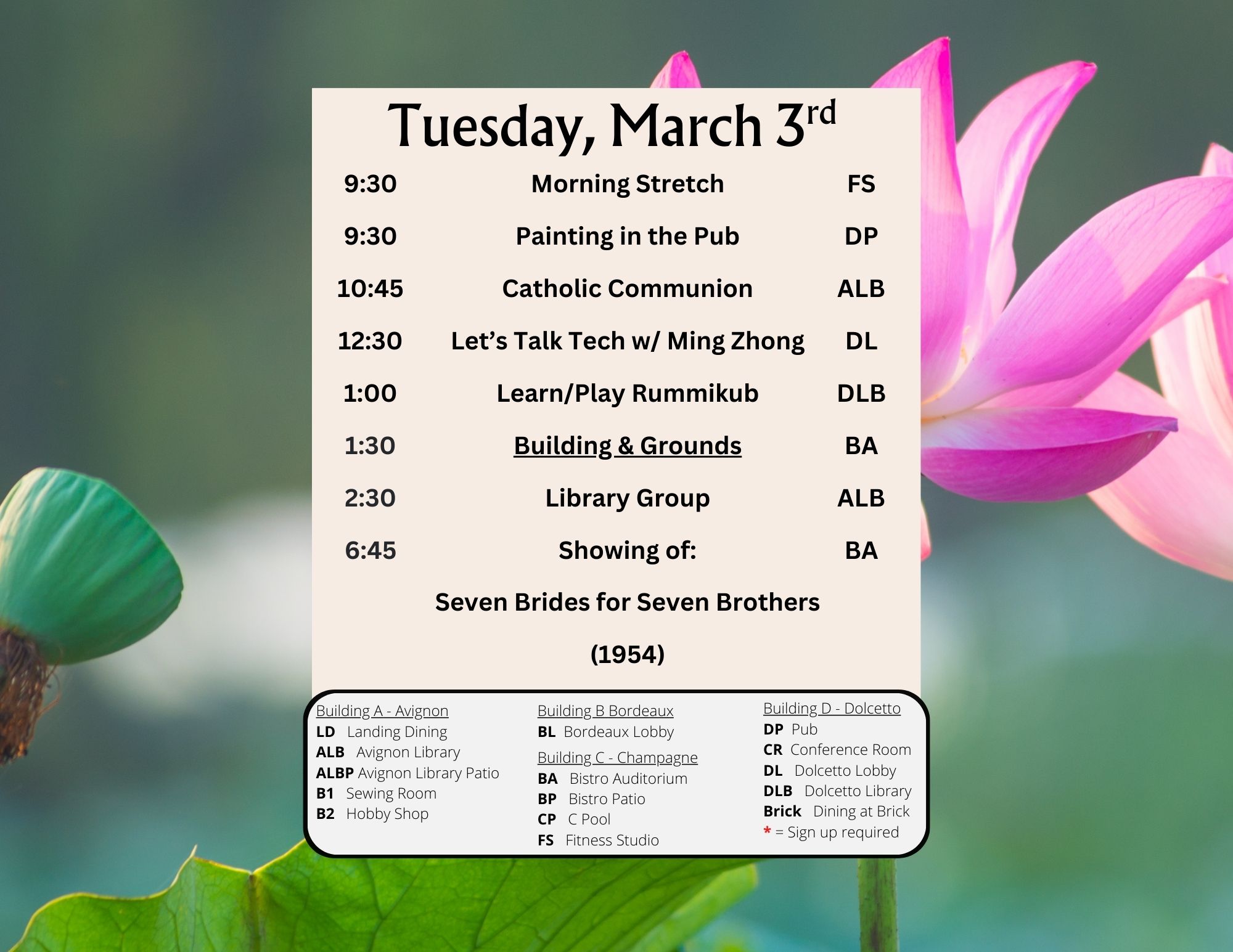 Tuesday, March 3rd

9:30 Morning Stretch FS

9:30 Painting in the Pub DP

10:45 Catholic Communion ALB

12:30 Let's Talk Tech w/ Ming Zhong DL

1:00 Learn/Play Rummikub DLB

1:30 Building & Grounds BA

2:30 Library Group ALB

6:45 Showing of: BA

Seven Brides for Seven Brothers

(1954)

Building A - Avignon
LD Landing Dining
ALB Avignon Library
ALBP Avignon Library Patio
B1 Sewing Room
B2 Hobby Shop

Building B Bordeaux
BL Bordeaux Lobby

Building C - Champagne
BA Bistro Auditorium
BP Bistro Patio
CP C Pool
FS Fitness Studio

Building D - Dolcetto
DP Pub
CR Conference Room
DL Dolcetto Lobby
DLB Dolcetto Library
Brick Dining at Brick
* = Sign up required